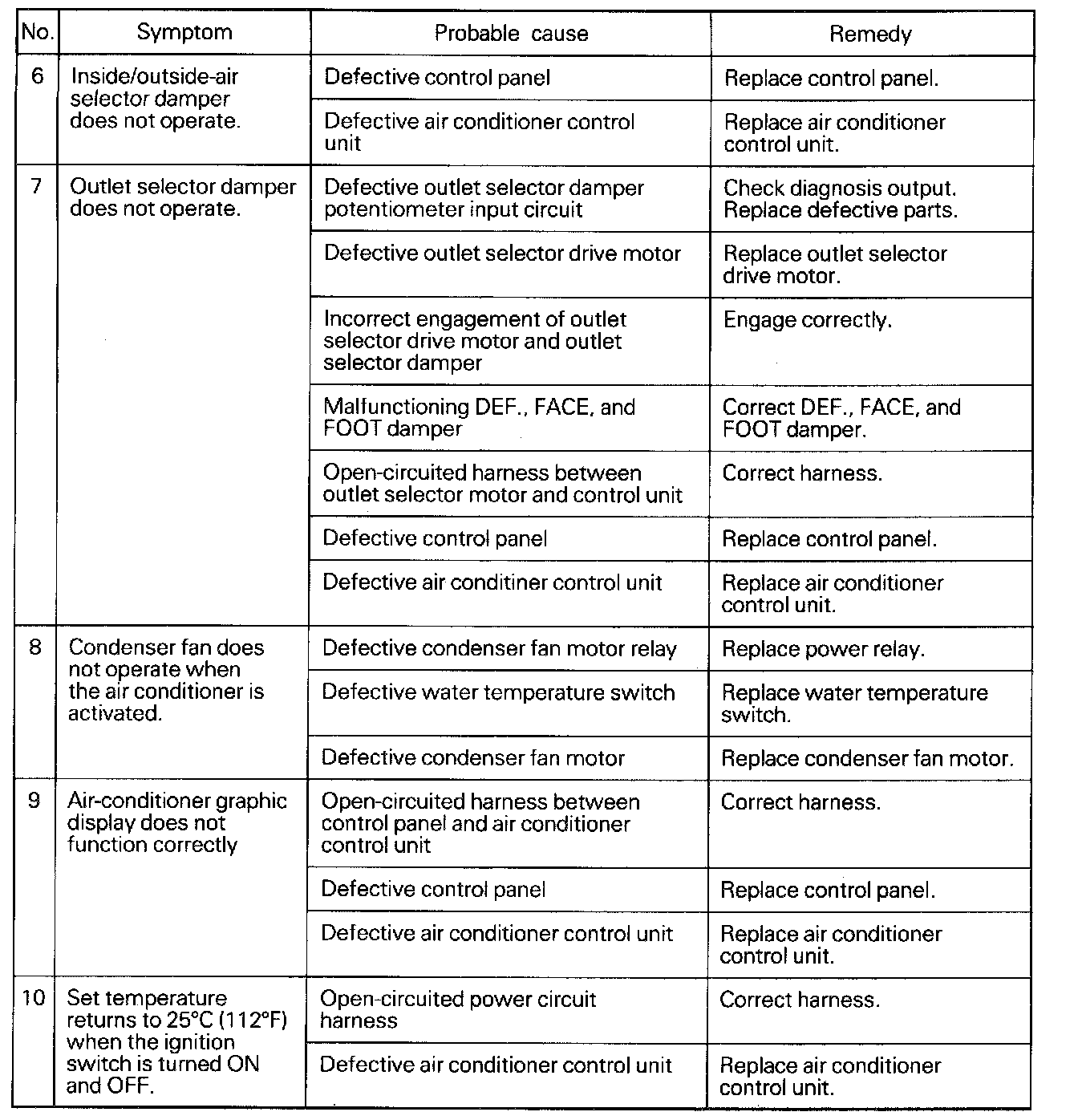 | No. | Symptom | Probable cause | Remedy |
|---|---|---|---|
| 6 | Inside/outside-air selector damper does not operate. | Defective control panel | Replace control panel. |
| | | Defective air conditioner control unit | Replace air conditioner control unit. |
| 7 | Outlet selector damper does not operate. | Defective outlet selector damper potentiometer input circuit | Check diagnosis output. Replace defective parts. |
| | | Defective outlet selector drive motor | Replace outlet selector drive motor. |
| | | Incorrect engagement of outlet selector drive motor and outlet selector damper | Engage correctly. |
| | | Malfunctioning DEF., FACE, and FOOT damper | Correct DEF., FACE, and FOOT damper. |
| | | Open-circuited harness between outlet selector motor and control unit | Correct harness. |
| | | Defective control panel | Replace control panel. |
| | | Defective air conditiner control unit | Replace air conditioner control unit. |
| 8 | Condenser fan does not operate when the air conditioner is activated. | Defective condenser fan motor relay | Replace power relay. |
| | | Defective water temperature switch | Replace water temperature switch. |
| | | Defective condenser fan motor | Replace condenser fan motor. |
| 9 | Air-conditioner graphic display does not function correctly | Open-circuited harness between control panel and air conditioner control unit | Correct harness. |
| | | Defective control panel | Replace control panel. |
| | | Defective air conditioner control unit | Replace air conditioner control unit. |
| 10 | Set temperature returns to 25°C (112°F) when the ignition switch is turned ON and OFF. | Open-circuited power circuit harness | Correct harness. |
| | | Defective air conditioner control unit | Replace air conditioner control unit. |